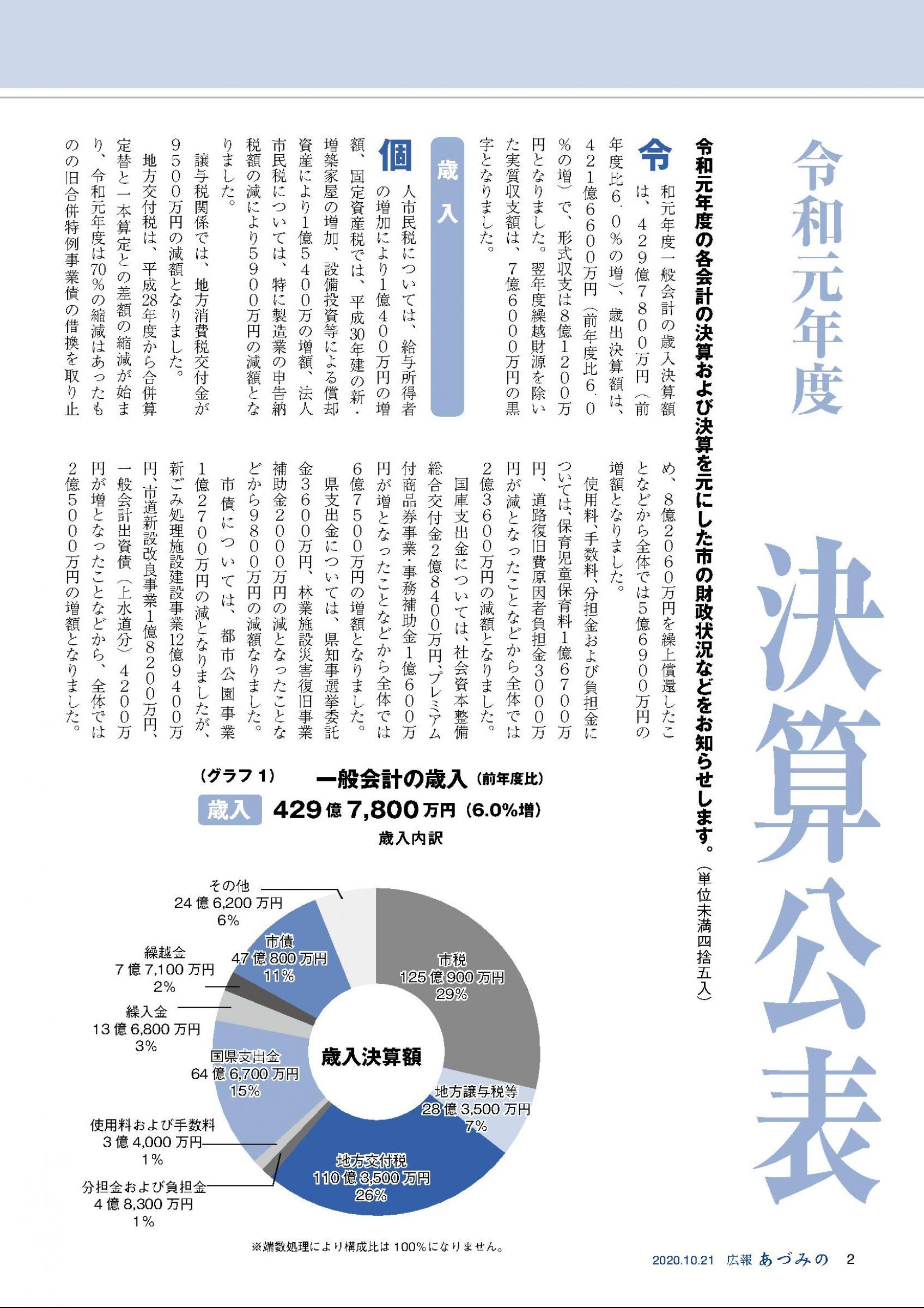 令和元年度
決算公表

令和元年度の各会計の決算および決算を元にした市の財政状況などをお知らせします。（単位未満四捨五入）

令和元年度一般会計の歳入決算額は、429億7800万円（前年度比6.0%の増）、歳出決算額は、421億6600万円（前年度比6.0%の増）で、形式収支は8億1200万円となりました。翌年度繰越財源を除いた実質収支額は、7億6000万円の黒字となりました。

歳入

個人市民税については、給与所得者の増加により1億400万円の増額、固定資産税では、平成30年建の新・増築家屋の増加、設備投資等による償却資産により1億5400万の増額、法人市民税については、特に製造業の申告納税額の減により5900万円の減額となりました。

譲与税関係では、地方消費税交付金が9500万円の減額となりました。

地方交付税は、平成28年度から合併算定替と一本算定との差額の縮減が始まり、令和元年度は70%の縮減はあったものの旧合併特例事業債の借換を取り止め、8億2060万円を繰上償還したことなどから全体では5億6900万円の増額となりました。

使用料、手数料、分担金および負担金については、保育児童保育料1億6700万円、道路復旧費原因者負担金3000万円が減となったことなどから全体では2億3600万円の減額となりました。

国庫支出金については、社会資本整備総合交付金2億8400万円、プレミアム付商品券事業・事務補助金1億600万円が増となったことなどから全体では6億7500万円の増額となりました。

県支出金については、県知事選挙委託金3600万円、林業施設災害復旧事業補助金2000万円の減となったことなどから9800万円の減額なりました。

市債については、都市公園事業1億2700万円の減となりましたが、新ごみ処理施設建設事業12億9400万円、市道新設改良事業1億8200万円、一般会計出資債（上水道分）4200万円が増となったことなどから、全体では2億5000万円の増額となりました。

（グラフ1）　一般会計の歳入（前年度比）
歳入　429億7,800万円（6.0%増）
歳入内訳

歳入決算額
市税 125億900万円 29%
地方譲与税等 28億3,500万円 7%
地方交付税 110億3,500万円 26%
分担金および負担金 4億8,300万円 1%
使用料および手数料 3億4,000万円 1%
国県支出金 64億6,700万円 15%
繰入金 13億6,800万円 3%
繰越金 7億7,100万円 2%
市債 47億800万円 11%
その他 24億6,200万円 6%

※端数処理により構成比は100%になりません。

2020.10.21　広報 あづみの　2